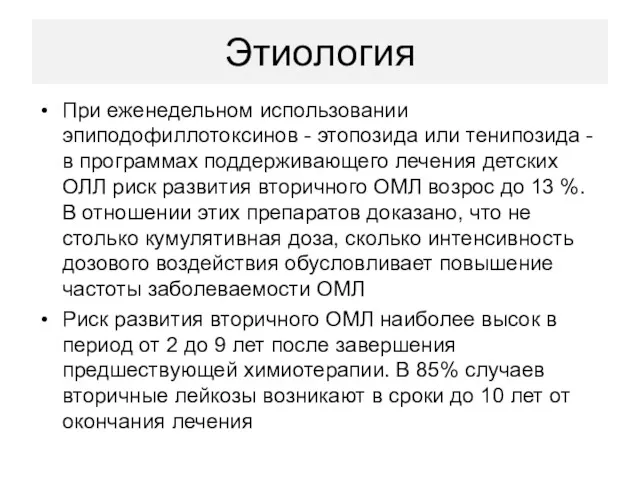 Этиология

• При еженедельном использовании эпиподофиллотоксинов - этопозида или тенипозида - в программах поддерживающего лечения детских ОЛЛ риск развития вторичного ОМЛ возрос до 13 %. В отношении этих препаратов доказано, что не столько кумулятивная доза, сколько интенсивность дозового воздействия обусловливает повышение частоты заболеваемости ОМЛ

• Риск развития вторичного ОМЛ наиболее высок в период от 2 до 9 лет после завершения предшествующей химиотерапии. В 85% случаев вторичные лейкозы возникают в сроки до 10 лет от окончания лечения